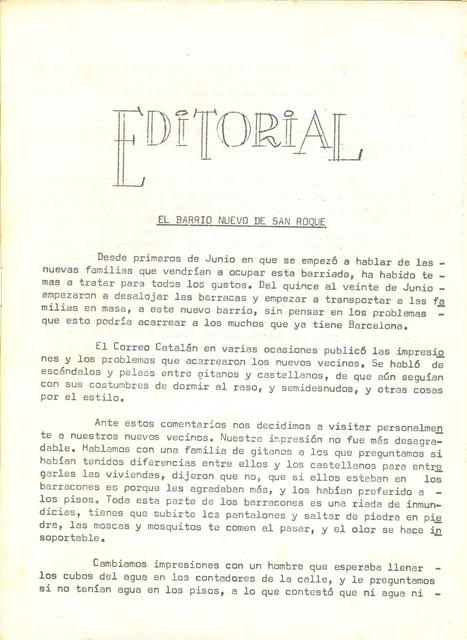 EDITORIAL

EL BARRIO NUEVO DE SAN ROQUE

Desde primeros de Junio en que se empezó a hablar de las nuevas familias que vendrían a ocupar esta barriada, ha habido temas a tratar para todos los gustos. Del quince al veinte de Junio empezaron a desalojar las barracas y empezar a transportar a las familias en masa, a este nuevo barrio, sin pensar en los problemas que esto podría acarrear a los muchos que ya tiene Barcelona.

El Correo Catalán en varias ocasiones publicó las impresiones y los problemas que acarrearon los nuevos vecinos. Se habló de escándalos y peleas entre gitanos y castellanos, de que aún seguían con sus costumbres de dormir al raso, y semidesnudos, y otras cosas por el estilo.

Ante estos comentarios nos decidimos a visitar personalmente a nuestros nuevos vecinos. Nuestra impresión no fue más desagradable. Hablamos con una familia de gitanos a los que preguntamos si habían tenidos diferencias entre ellos y los castellanos para entregarles las viviendas, dijeron que no, que si ellos estaban en los barracones es porque les agradaban más, y los habían preferido a los pisos. Toda esta parte de los barracones es una riada de inmundicias, tienes que subirte los pantalones y saltar de piedra en piedra, las moscas y mosquitos te comen al pasar, y el olor se hace insoportable.

Cambiamos impresiones con un hombre que esperaba llenar los cubos del agua en los contadores de la calle, y le preguntamos si no tenían agua en los pisos, a lo que contestó que ni agua ni -